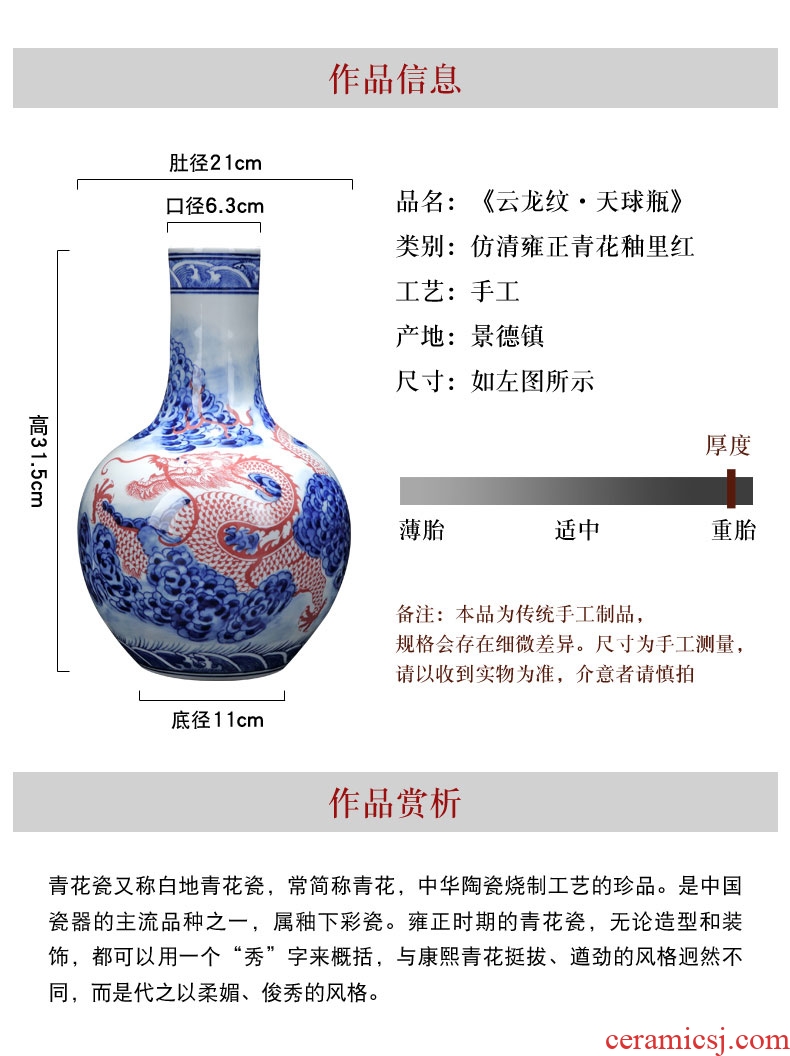 作品信息

肚径21cm

口径6.3cm

高31.5cm

底径11cm

品名：《云龙纹·天球瓶》

类别：仿清雍正青花釉里红

工艺：手工

产地：景德镇

尺寸：如左图所示

厚度

薄胎 适中 重胎

备注：本品为传统手工制品，规格会存在细微差异。尺寸为手工测量，请以收到实物为准，介意者请慎拍

作品赏析

青花瓷又称白地青花瓷，常简称青花，中华陶瓷烧制工艺的珍品。是中国瓷器的主流品种之一，属釉下彩瓷。雍正时期的青花瓷，无论造型和装饰，都可以用一个“秀”字来概括，与康熙青花挺拔、遒劲的风格迥然不同，而是代之以柔媚、俊秀的风格。

ceramicsj.com